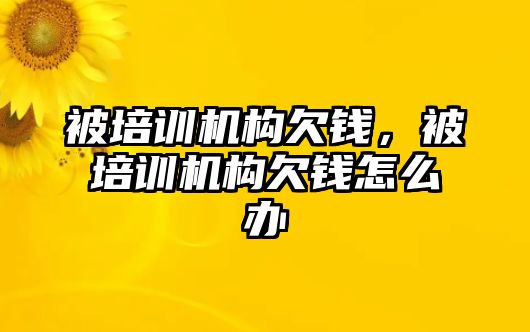 被培训机构欠钱，被培训机构欠钱怎么办